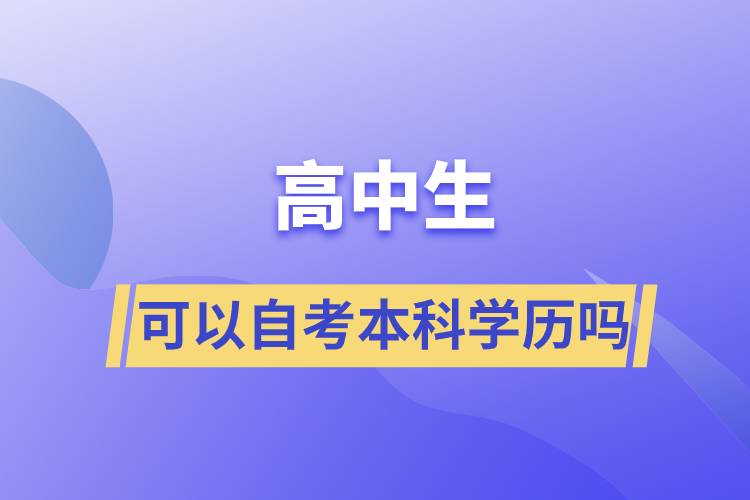 高中生

可以自考本科学历吗